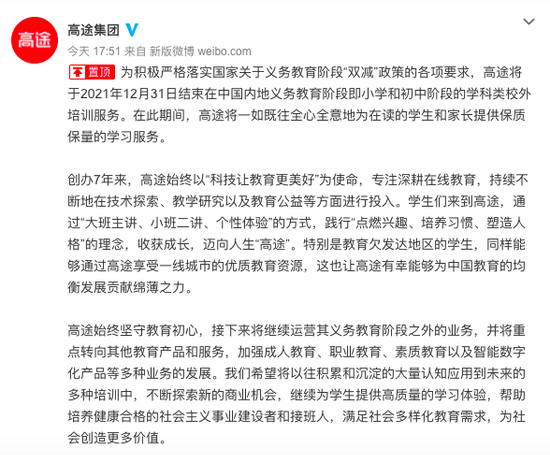 高途

高途集团

今天 17:51 来自 新版微博 weibo.com

置顶 为积极严格落实国家关于义务教育阶段“双减”政策的各项要求，高途将于2021年12月31日结束在中国内地义务教育阶段即小学和初中阶段的学科类校外培训服务。在此期间，高途将一如既往全心全意地为在读的学生和家长提供保质保量的学习服务。

创办7年来，高途始终以“科技让教育更美好”为使命，专注深耕在线教育，持续不断地在技术探索、教学研究以及教育公益等方面进行投入。学生们来到高途，通过“大班主讲、小班二讲、个性体验”的方式，践行“点燃兴趣、培养习惯、塑造人格”的理念，收获成长，迈向人生“高途”。特别是教育欠发达地区的学生，同样能够通过高途享受一线城市的优质教育资源，这也让高途有幸能够为中国教育的均衡发展贡献绵薄之力。

高途始终坚守教育初心，接下来将继续运营其义务教育阶段之外的业务，并将重点转向其他教育产品和服务，加强成人教育、职业教育、素质教育以及智能数字化产品等多种业务的发展。我们希望将以往积累和沉淀的大量认知应用到未来的多种培训中，不断探索新的商业机会，继续为学生提供高质量的学习体验，帮助培养健康合格的社会主义事业建设者和接班人，满足社会多样化教育需求，为社会创造更多价值。